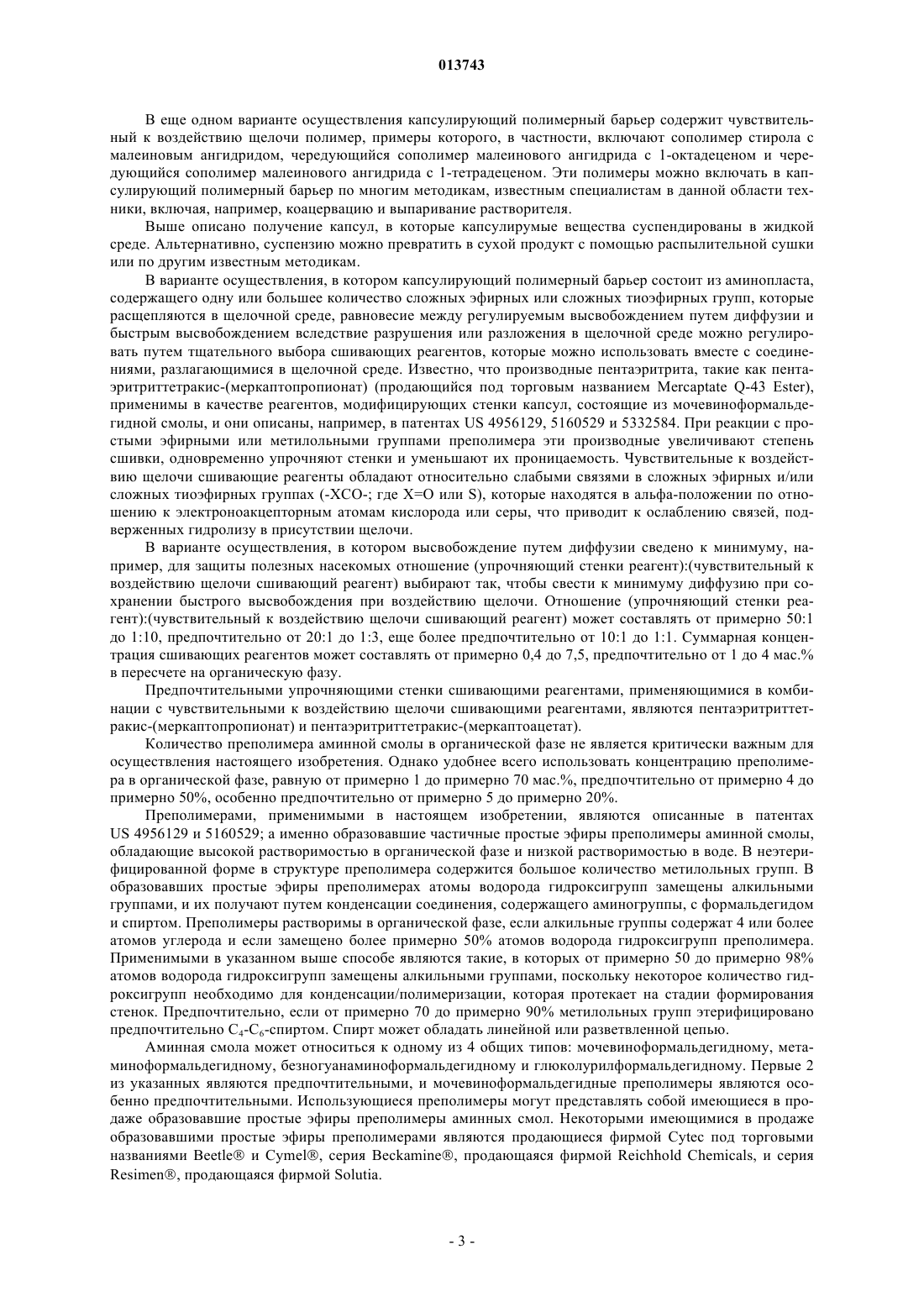 013743

В еще одном варианте осуществления капсулирующий полимерный барьер содержит чувствительный к воздействию щелочи полимер, примеры которого, в частности, включают сополимер стирола с малеиновым ангидридом, чередующийся сополимер малеинового ангидрида с 1-октадеценом и чередующийся сополимер малеинового ангидрида с 1-тетрадеценом. Эти полимеры можно включать в капсулирующий полимерный барьер по многим методикам, известным специалистам в данной области техники, включая, например, коацервацию и выпаривание растворителя.

Выше описано получение капсул, в которые капсулирумые вещества суспендированы в жидкой среде. Альтернативно, суспензию можно превратить в сухой продукт с помощью распылительной сушки или по другим известным методикам.

В варианте осуществления, в котором капсулирующий полимерный барьер состоит из аминопласта, содержащего одну или большее количество сложных эфирных или сложных тиоэфирных групп, которые расщепляются в щелочной среде, равновесие между регулируемым высвобождением путем диффузии и быстрым высвобождением вследствие разрушения или разложения в щелочной среде можно регулировать путем тщательного выбора сшивающих реагентов, которые можно использовать вместе с соединениями, разлагающимися в щелочной среде. Известно, что производные пентаэритрита, такие как пентаэритриттетракис-(меркаптопропионат) (продающийся под торговым названием Mercaptate Q-43 Ester), применимы в качестве реагентов, модифицирующих стенки капсул, состоящие из мочевиноформальдегидной смолы, и они описаны, например, в патентах US 4956129, 5160529 и 5332584. При реакции с простыми эфирными или метилольными группами преполимера эти производные увеличивают степень сшивки, одновременно упрочняют стенки и уменьшают их проницаемость. Чувствительные к воздействию щелочи сшивающие реагенты обладают относительно слабыми связями в сложных эфирных и/или сложных тиоэфирных группах (-XCO-; где X=O или S), которые находятся в альфа-положении по отношению к электроноакцепторным атомам кислорода или серы, что приводит к ослаблению связей, подверженных гидролизу в присутствии щелочи.

В варианте осуществления, в котором высвобождение путем диффузии сведено к минимуму, например, для защиты полезных насекомых отношение (упрочняющий стенки реагент):(чувствительный к воздействию щелочи сшивающий реагент) выбирают так, чтобы свести к минимуму диффузию при сохранении быстрого высвобождения при воздействию щелочи. Отношение (упрочняющий стенки реагент):(чувствительный к воздействию щелочи сшивающий реагент) может составлять от примерно 50:1 до 1:10, предпочтительно от 20:1 до 1:3, еще более предпочтительно от 10:1 до 1:1. Суммарная концентрация сшивающих реагентов может составлять от примерно 0,4 до 7,5, предпочтительно от 1 до 4 мас.% в пересчете на органическую фазу.

Предпочтительными упрочняющими стенки сшивающими реагентами, применяющимися в комбинации с чувствительными к воздействию щелочи сшивающими реагентами, являются пентаэритриттетракис-(меркаптопропионат) и пентаэритриттетракис-(меркаптоацетат).

Количество преполимера аминной смолы в органической фазе не является критически важным для осуществления настоящего изобретения. Однако удобнее всего использовать концентрацию преполимера в органической фазе, равную от примерно 1 до примерно 70 мас.%, предпочтительно от примерно 4 до примерно 50%, особенно предпочтительно от примерно 5 до примерно 20%.

Преполимерами, применимыми в настоящем изобретении, являются описанные в патентах US 4956129 и 5160529; а именно образовавшие частичные простые эфиры преполимеры аминной смолы, обладающие высокой растворимостью в органической фазе и низкой растворимостью в воде. В неэтерифицированной форме в структуре преполимера содержится большое количество метилольных групп. В образовавших простые эфиры преполимерах атомы водорода гидроксигрупп замещены алкильными группами, и их получают путем конденсации соединения, содержащего аминогруппы, с формальдегидом и спиртом. Преполимеры растворимы в органической фазе, если алкильные группы содержат 4 или более атомов углерода и если замещено более примерно 50% атомов водорода гидроксигрупп преполимера. Применимыми в указанном выше способе являются такие, в которых от примерно 50 до примерно 98% атомов водорода гидроксигрупп замещены алкильными группами, поскольку некоторое количество гидроксигрупп необходимо для конденсации/полимеризации, которая протекает на стадии формирования стенок. Предпочтительно, если от примерно 70 до примерно 90% метилольных групп этерифицировано предпочтительно $C_4$-$C_6$-спиртом. Спирт может обладать линейной или разветвленной цепью.

Аминная смола может относиться к одному из 4 общих типов: мочевиноформальдегидному, метаминоформальдегидному, безногуанаминоформальдегидному и глюколурилформальдегидному. Первые 2 из указанных являются предпочтительными, и мочевиноформальдегидные преполимеры являются особенно предпочтительными. Использующиеся преполимеры могут представлять собой имеющиеся в продаже образовавшие простые эфиры преполимеры аминных смол. Некоторыми имеющимися в продаже образовавшими простые эфиры преполимерами являются продающиеся фирмой Cytec под торговыми названиями Beetle® и Cymel®, серия Beckamine®, продающаяся фирмой Reichhold Chemicals, и серия Resimen®, продающаяся фирмой Solutia.

- 3 -